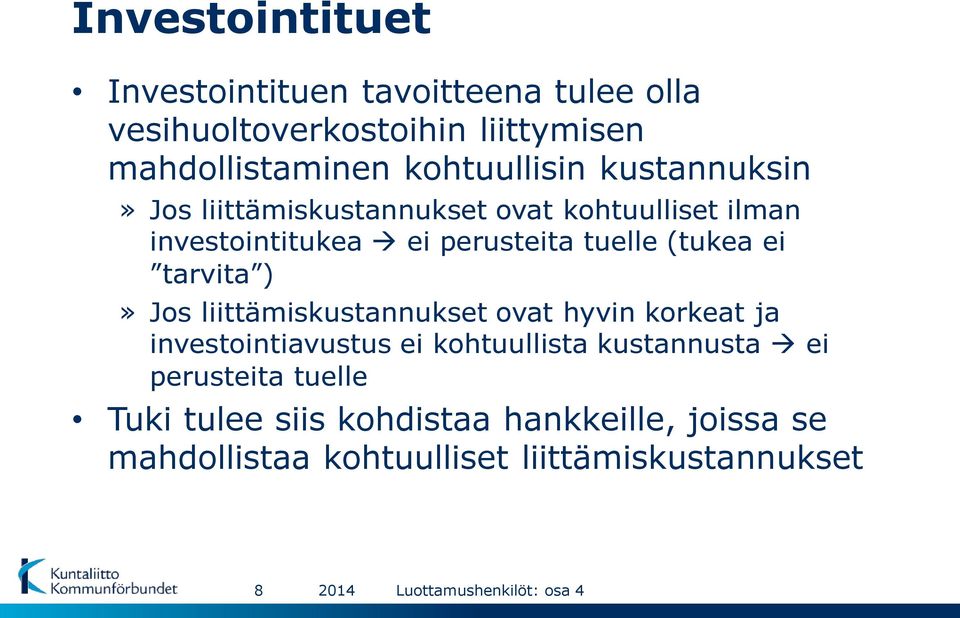 Investointituet

• Investointituen tavoitteena tulee olla vesihuoltoverkostoihin liittymisen mahdollistaminen kohtuullisin kustannuksin

» Jos liittämiskustannukset ovat kohtuulliset ilman investointitukea → ei perusteita tuelle (tukea ei ”tarvita”)

» Jos liittämiskustannukset ovat hyvin korkeat ja investointiavustus ei kohtuullista kustannusta → ei perusteita tuelle

• Tuki tulee siis kohdistaa hankkeille, joissa se mahdollistaa kohtuulliset liittämiskustannukset

Kuntaliitto Kommunförbundet

8 2014 Luottamushenkilöt: osa 4